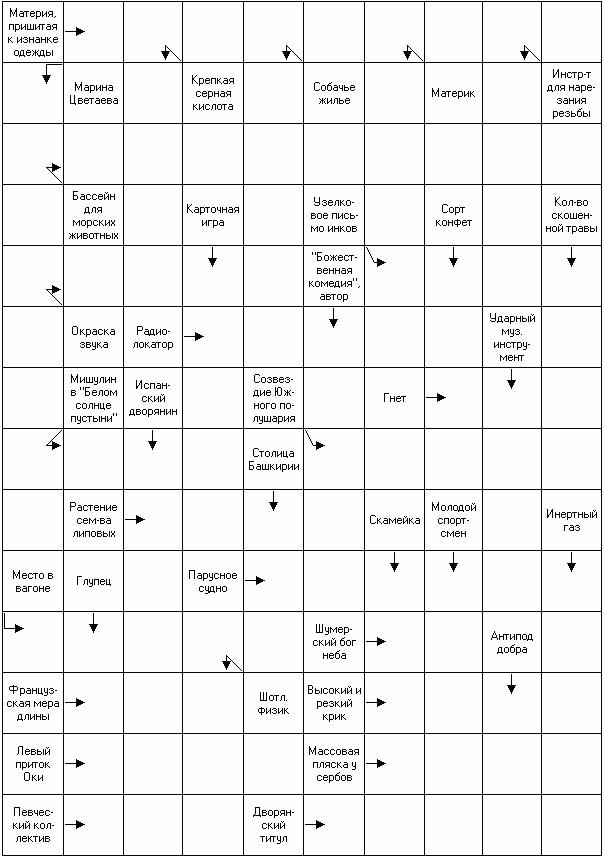 Материя, пришитая к изнанке одежды

Марина Цветаева

Крепкая серная кислота

Собачье жилье

Материк

Инстр-т для нарезания резьбы

Бассейн для морских животных

Карточная игра

Узелковое письмо инков

Сорт конфет

Кол-во скошенной травы

"Божественная комедия", автор

Окраска звука

Радиолокатор

Ударный муз. инструмент

Мишулин в "Белом солнце пустыни"

Испанский дворянин

Созвездие Южного полушария

Гнет

Столица Башкирии

Растение сем-ва липовых

Скамейка

Молодой спортсмен

Инертный газ

Место в вагоне

Глупец

Парусное судно

Шумерский бог неба

Антипод добра

Французская мера длины

Шотл. физик

Высокий и резкий крик

Левый приток Оки

Массовая пляска у сербов

Певческий коллектив

Дворянский титул